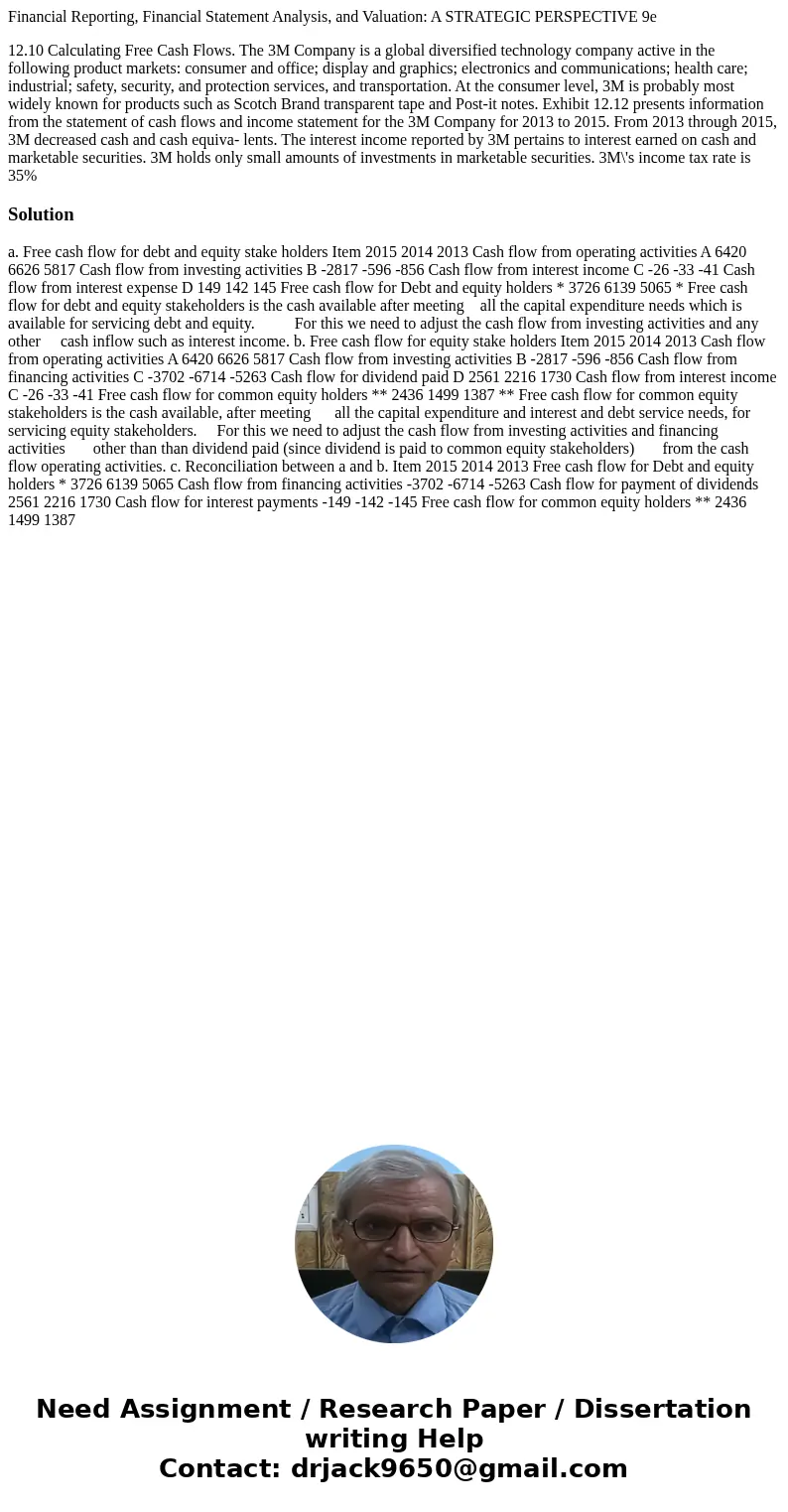 Financial Reporting, Financial Statement Analysis, and Valuation: A STRATEGIC PERSPECTIVE 9e

12.10 Calculating Free Cash Flows. The 3M Company is a global diversified technology company active in the following product markets: consumer and office; display and graphics; electronics and communications; health care; industrial; safety, security, and protection services, and transportation. At the consumer level, 3M is probably most widely known for products such as Scotch Brand transparent tape and Post-it notes. Exhibit 12.12 presents information from the statement of cash flows and income statement for the 3M Company for 2013 to 2015. From 2013 through 2015, 3M decreased cash and cash equiva- lents. The interest income reported by 3M pertains to interest earned on cash and marketable securities. 3M holds only small amounts of investments in marketable securities. 3M\'s income tax rate is 35%

Solution

a. Free cash flow for debt and equity stake holders Item 2015 2014 2013 Cash flow from operating activities A 6420 6626 5817 Cash flow from investing activities B -2817 -596 -856 Cash flow from interest income C -26 -33 -41 Cash flow from interest expense D 149 142 145 Free cash flow for Debt and equity holders * 3726 6139 5065 * Free cash flow for debt and equity stakeholders is the cash available after meeting all the capital expenditure needs which is available for servicing debt and equity. For this we need to adjust the cash flow from investing activities and any other cash inflow such as interest income. b. Free cash flow for equity stake holders Item 2015 2014 2013 Cash flow from operating activities A 6420 6626 5817 Cash flow from investing activities B -2817 -596 -856 Cash flow from financing activities C -3702 -6714 -5263 Cash flow for dividend paid D 2561 2216 1730 Cash flow from interest income C -26 -33 -41 Free cash flow for common equity holders ** 2436 1499 1387 ** Free cash flow for common equity stakeholders is the cash available, after meeting all the capital expenditure and interest and debt service needs, for servicing equity stakeholders. For this we need to adjust the cash flow from investing activities and financing activities other than than dividend paid (since dividend is paid to common equity stakeholders) from the cash flow operating activities. c. Reconciliation between a and b. Item 2015 2014 2013 Free cash flow for Debt and equity holders * 3726 6139 5065 Cash flow from financing activities -3702 -6714 -5263 Cash flow for payment of dividends 2561 2216 1730 Cash flow for interest payments -149 -142 -145 Free cash flow for common equity holders ** 2436 1499 1387

Need Assignment / Research Paper / Dissertation writing Help
Contact: drjack9650@gmail.com